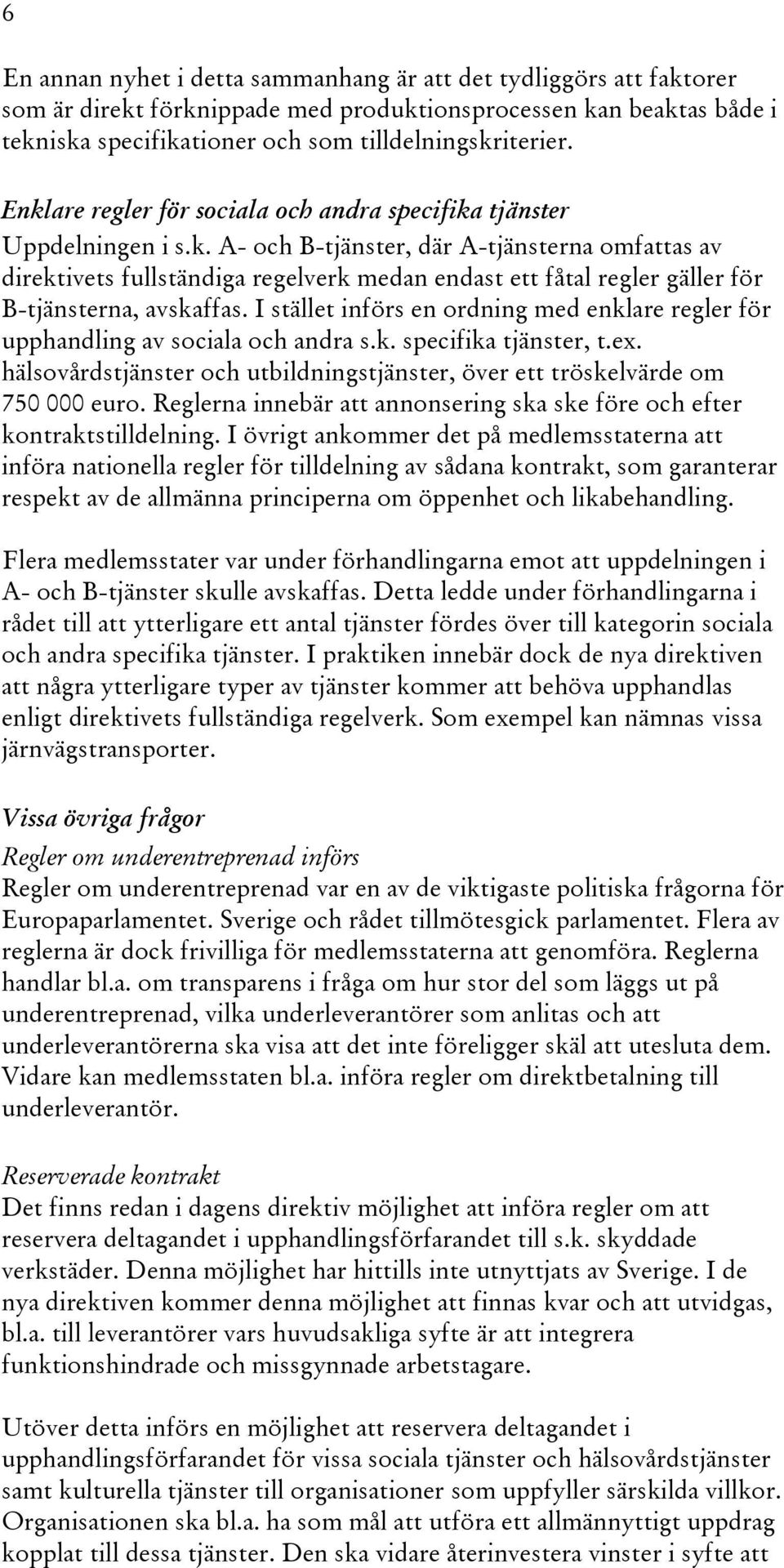 6

En annan nyhet i detta sammanhang är att det tydliggörs att faktorer som är direkt förknippade med produktionsprocessen kan beaktas både i tekniska specifikationer och som tilldelningskriterier.

Enklare regler för sociala och andra specifika tjänster

Uppdelningen i s.k. A- och B-tjänster, där A-tjänsterna omfattas av direktivets fullständiga regelverk medan endast ett fåtal regler gäller för B-tjänsterna, avskaffas. I stället införs en ordning med enklare regler för upphandling av sociala och andra s.k. specifika tjänster, t.ex. hälsovårdstjänster och utbildningstjänster, över ett tröskelvärde om 750 000 euro. Reglerna innebär att annonsering ska ske före och efter kontraktstilldelning. I övrigt ankommer det på medlemsstaterna att införa nationella regler för tilldelning av sådana kontrakt, som garanterar respekt av de allmänna principerna om öppenhet och likabehandling.

Flera medlemsstater var under förhandlingarna emot att uppdelningen i A- och B-tjänster skulle avskaffas. Detta ledde under förhandlingarna i rådet till att ytterligare ett antal tjänster fördes över till kategorin sociala och andra specifika tjänster. I praktiken innebär dock de nya direktiven att några ytterligare typer av tjänster kommer att behöva upphandlas enligt direktivets fullständiga regelverk. Som exempel kan nämnas vissa järnvägstransporter.

Vissa övriga frågor

Regler om underentreprenad införs

Regler om underentreprenad var en av de viktigaste politiska frågorna för Europaparlamentet. Sverige och rådet tillmötesgick parlamentet. Flera av reglerna är dock frivilliga för medlemsstaterna att genomföra. Reglerna handlar bl.a. om transparens i fråga om hur stor del som läggs ut på underentreprenad, vilka underleverantörer som anlitas och att underleverantörerna ska visa att det inte föreligger skäl att utesluta dem. Vidare kan medlemsstaten bl.a. införa regler om direktbetalning till underleverantör.

Reserverade kontrakt

Det finns redan i dagens direktiv möjlighet att införa regler om att reservera deltagandet i upphandlingsförfarandet till s.k. skyddade verkstäder. Denna möjlighet har hittills inte utnyttjats av Sverige. I de nya direktiven kommer denna möjlighet att finnas kvar och att utvidgas, bl.a. till leverantörer vars huvudsakliga syfte är att integrera funktionshindrade och missgynnade arbetstagare.

Utöver detta införs en möjlighet att reservera deltagandet i upphandlingsförfarandet för vissa sociala tjänster och hälsovårdstjänster samt kulturella tjänster till organisationer som uppfyller särskilda villkor. Organisationen ska bl.a. ha som mål att utföra ett allmännyttigt uppdrag kopplat till dessa tjänster. Den ska vidare återinvestera vinster i syfte att